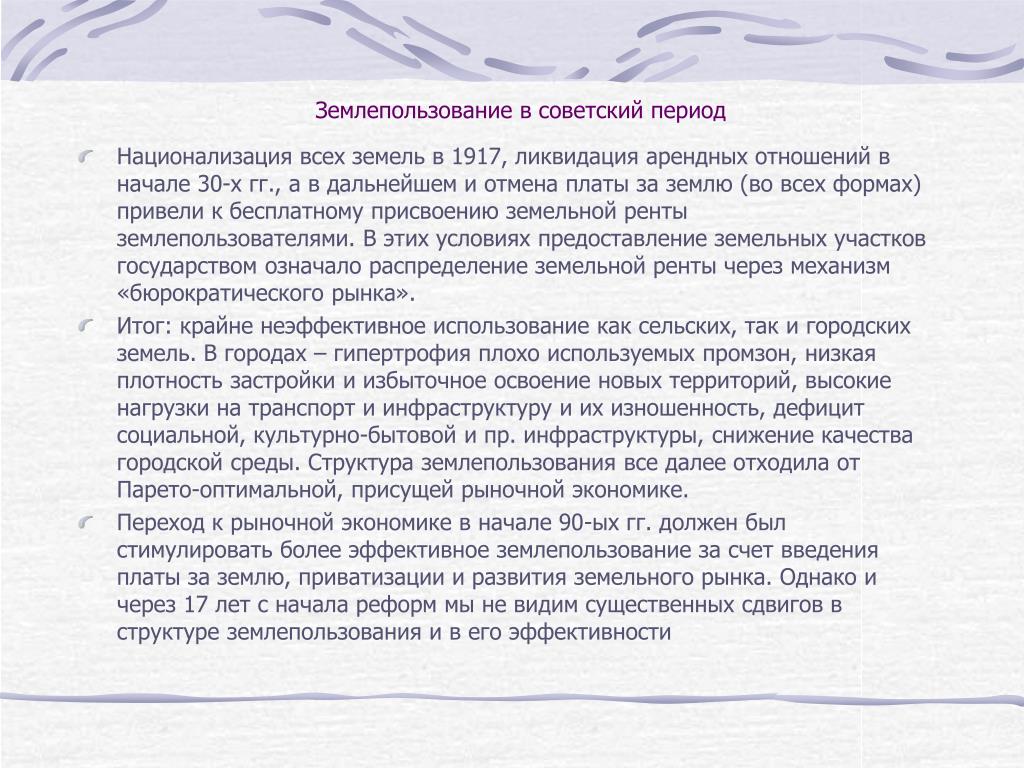 Землепользование в советский период

Национализация всех земель в 1917, ликвидация арендных отношений в начале 30-х гг., а в дальнейшем и отмена платы за землю (во всех формах) привели к бесплатному присвоению земельной ренты землепользователями. В этих условиях предоставление земельных участков государством означало распределение земельной ренты через механизм «бюрократического рынка».

Итог: крайне неэффективное использование как сельских, так и городских земель. В городах – гипертрофия плохо используемых промзон, низкая плотность застройки и избыточное освоение новых территорий, высокие нагрузки на транспорт и инфраструктуру и их изношенность, дефицит социальной, культурно-бытовой и пр. инфраструктуры, снижение качества городской среды. Структура землепользования все далее отходила от Парето-оптимальной, присущей рыночной экономике.

Переход к рыночной экономике в начале 90-ых гг. должен был стимулировать более эффективное землепользование за счет введения платы за землю, приватизации и развития земельного рынка. Однако и через 17 лет с начала реформ мы не видим существенных сдвигов в структуре землепользования и в его эффективности